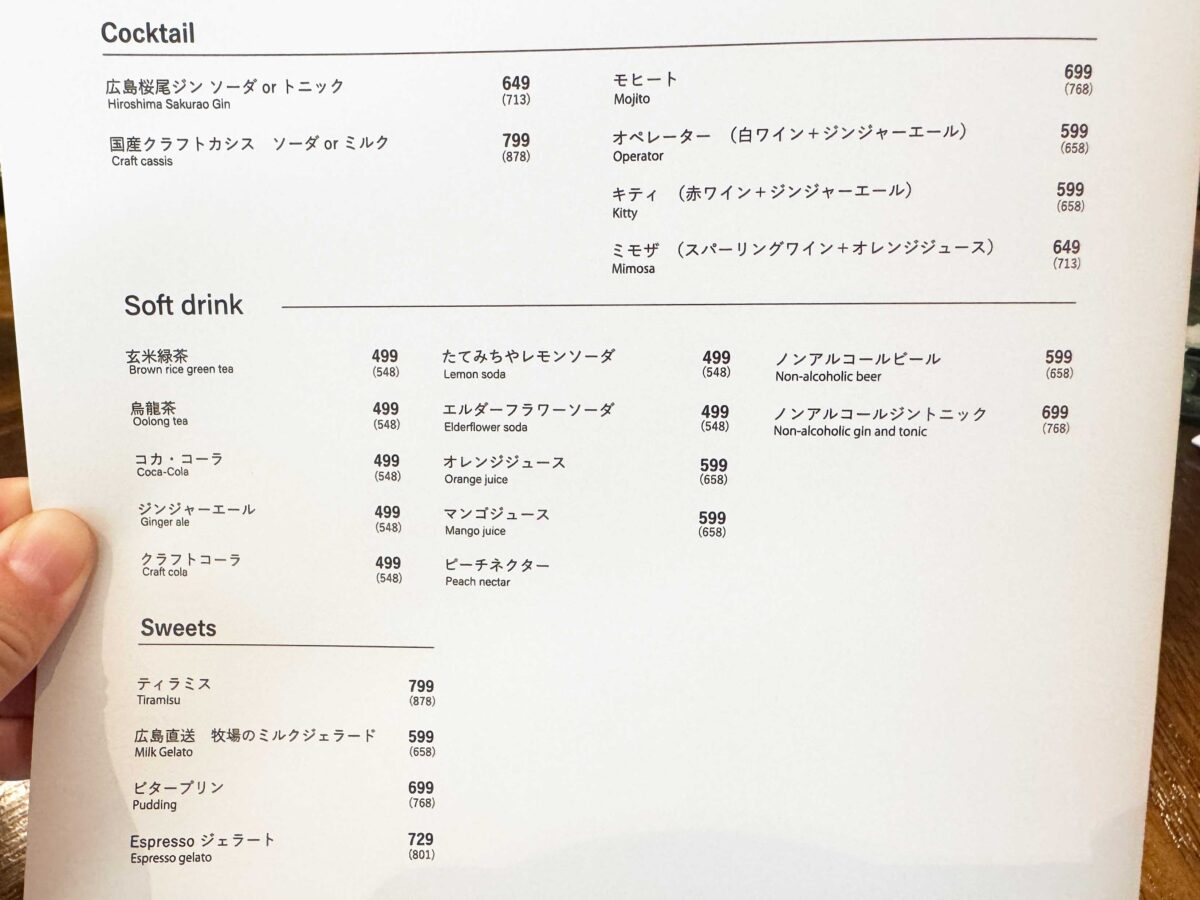 Cocktail

広島桜尾ジン ソーダ or トニック
Hiroshima Sakurao Gin
649
(713)

国産クラフトカシス　ソーダ or ミルク
Craft cassis
799
(878)

モヒート
Mojito
699
(768)

オペレーター　(白ワイン＋ジンジャーエール)
Operator
599
(658)

キティ　(赤ワイン＋ジンジャーエール)
Kitty
599
(658)

ミモザ　(スパーリングワイン＋オレンジジュース)
Mimosa
649
(713)

Soft drink

玄米緑茶
Brown rice green tea
499
(548)

烏龍茶
Oolong tea
499
(548)

コカ・コーラ
Coca-Cola
499
(548)

ジンジャーエール
Ginger ale
499
(548)

クラフトコーラ
Craft cola
499
(548)

たてみちやレモンソーダ
Lemon soda
499
(548)

エルダーフラワーソーダ
Elderflower soda
499
(548)

オレンジジュース
Orange juice
599
(658)

マンゴジュース
Mango juice
599
(658)

ピーチネクター
Peach nectar

ノンアルコールビール
Non-alcoholic beer
599
(658)

ノンアルコールジントニック
Non-alcoholic gin and tonic
699
(768)

Sweets

ティラミス
Tiramisu
799
(878)

広島直送　牧場のミルクジェラード
Milk Gelato
599
(658)

ビタープリン
Pudding
699
(768)

Espresso ジェラート
Espresso gelato
729
(801)